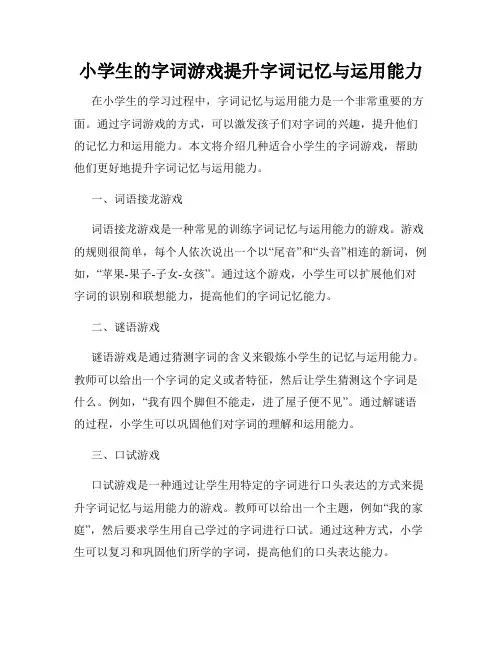 小学生的字词游戏提升字词记忆与运用能力

在小学生的学习过程中，字词记忆与运用能力是一个非常重要的方面。通过字词游戏的方式，可以激发孩子们对字词的兴趣，提升他们的记忆力和运用能力。本文将介绍几种适合小学生的字词游戏，帮助他们更好地提升字词记忆与运用能力。

一、词语接龙游戏

词语接龙游戏是一种常见的训练字词记忆与运用能力的游戏。游戏的规则很简单，每个人依次说出一个以“尾音”和“头音”相连的新词，例如，“苹果-果子-子女-女孩”。通过这个游戏，小学生可以扩展他们对字词的识别和联想能力，提高他们的字词记忆能力。

二、谜语游戏

谜语游戏是通过猜测字词的含义来锻炼小学生的记忆与运用能力。教师可以给出一个字词的定义或者特征，然后让学生猜测这个字词是什么。例如，“我有四个脚但不能走，进了屋子便不见”。通过解谜语的过程，小学生可以巩固他们对字词的理解和运用能力。

三、口试游戏

口试游戏是一种通过让学生用特定的字词进行口头表达的方式来提升字词记忆与运用能力的游戏。教师可以给出一个主题，例如“我的家庭”，然后要求学生用自己学过的字词进行口试。通过这种方式，小学生可以复习和巩固他们所学的字词，提高他们的口头表达能力。